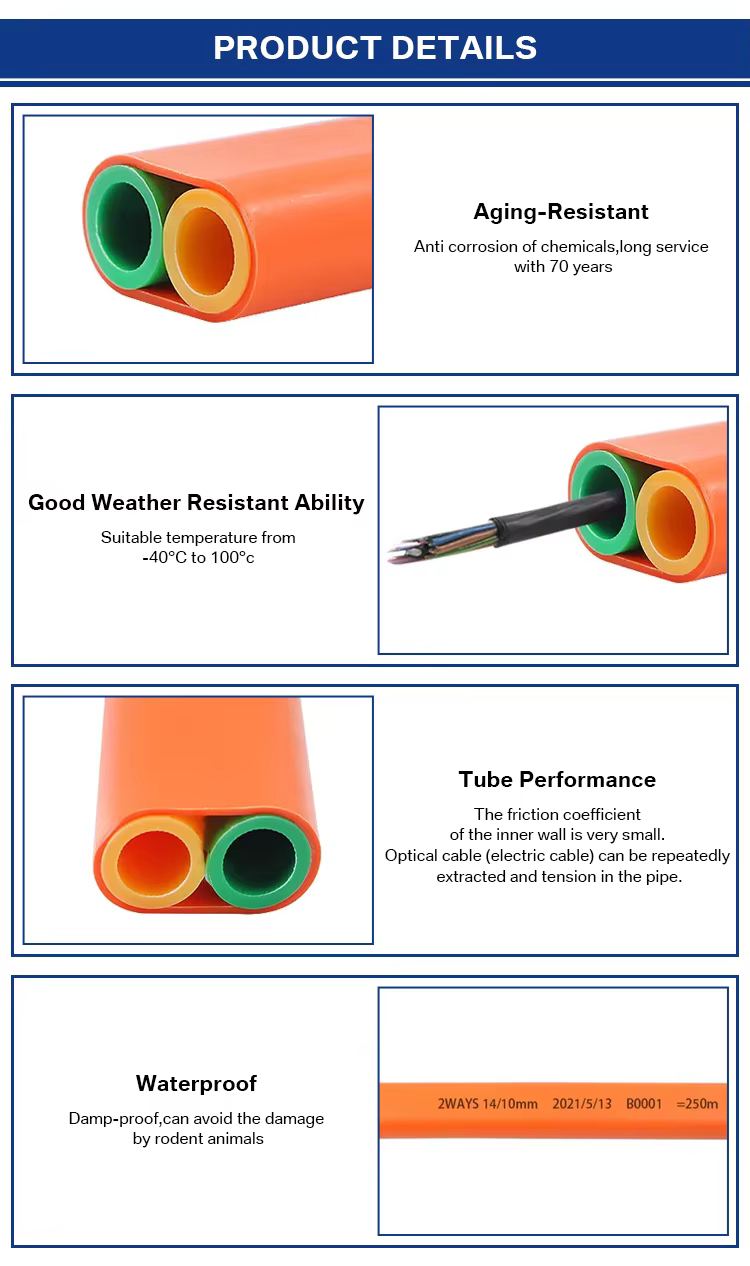 PRODUCT DETAILS

Aging-Resistant

Anti corrosion of chemicals,long service with 70 years

Good Weather Resistant Ability

Suitable temperature from -40°C to 100°c

Tube Performance

The friction coefficient of the inner wall is very small. Optical cable (electric cable) can be repeatedly extracted and tension in the pipe.

Waterproof

Damp-proof,can avoid the damage by rodent animals

2WAYS 14/10mm 2021/5/13 B0001 =250m